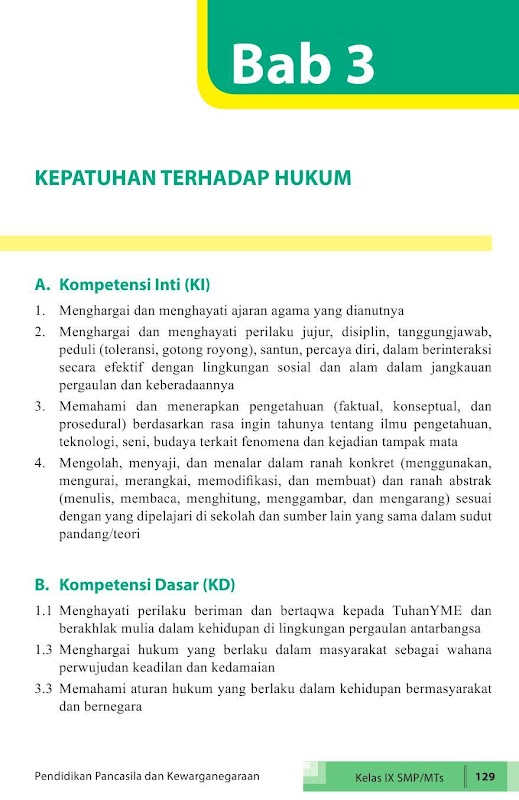 Bab 3

KEPATUHAN TERHADAP HUKUM

A. Kompetensi Inti (KI)

1. Menghargai dan menghayati ajaran agama yang dianutnya
2. Menghargai dan menghayati perilaku jujur, disiplin, tanggungjawab, peduli (toleransi, gotong royong), santun, percaya diri, dalam berinteraksi secara efektif dengan lingkungan sosial dan alam dalam jangkauan pergaulan dan keberadaannya
3. Memahami dan menerapkan pengetahuan (faktual, konseptual, dan prosedural) berdasarkan rasa ingin tahunya tentang ilmu pengetahuan, teknologi, seni, budaya terkait fenomena dan kejadian tampak mata
4. Mengolah, menyaji, dan menalar dalam ranah konkret (menggunakan, mengurai, merangkai, memodifikasi, dan membuat) dan ranah abstrak (menulis, membaca, menghitung, menggambar, dan mengarang) sesuai dengan yang dipelajari di sekolah dan sumber lain yang sama dalam sudut pandang/teori

B. Kompetensi Dasar (KD)

1.1 Menghayati perilaku beriman dan bertaqwa kepada TuhanYME dan berakhlak mulia dalam kehidupan di lingkungan pergaulan antarbangsa
1.3 Menghargai hukum yang berlaku dalam masyarakat sebagai wahana perwujudan keadilan dan kedamaian
3.3 Memahami aturan hukum yang berlaku dalam kehidupan bermasyarakat dan bernegara

Pendidikan Pancasila dan Kewarganegaraan Kelas IX SMP/MTs 129